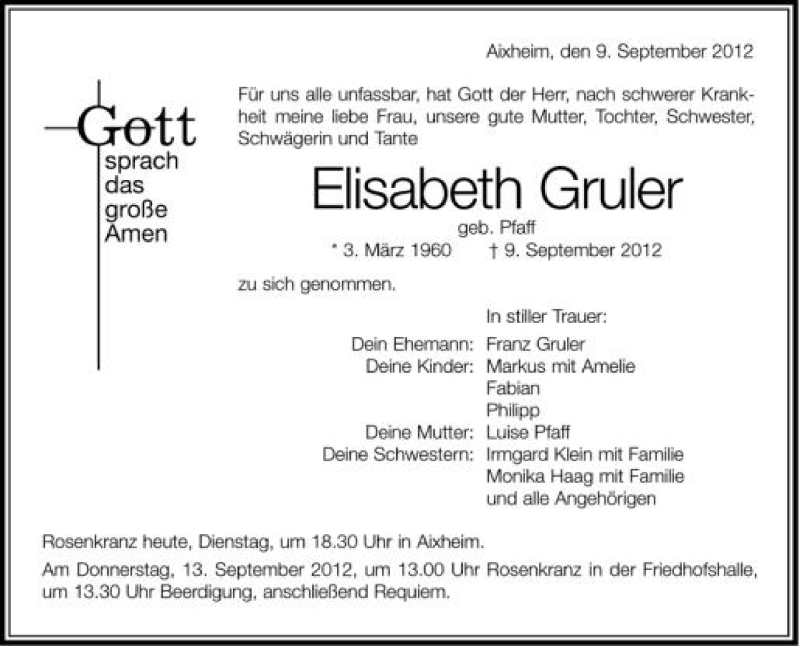 Aixheim, den 9. September 2012

Gott
sprach
das
große
Amen

Für uns alle unfassbar, hat Gott der Herr, nach schwerer Krankheit meine liebe Frau, unsere gute Mutter, Tochter, Schwester, Schwägerin und Tante

Elisabeth Gruler

geb. Pfaff

* 3. März 1960 † 9. September 2012

zu sich genommen.

In stiller Trauer:

Dein Ehemann: Franz Gruler
Deine Kinder: Markus mit Amelie
Fabian
Philipp
Deine Mutter: Luise Pfaff
Deine Schwestern: Irmgard Klein mit Familie
Monika Haag mit Familie
und alle Angehörigen

Rosenkranz heute, Dienstag, um 18.30 Uhr in Aixheim.

Am Donnerstag, 13. September 2012, um 13.00 Uhr Rosenkranz in der Friedhofshalle, um 13.30 Uhr Beerdigung, anschließend Requiem.